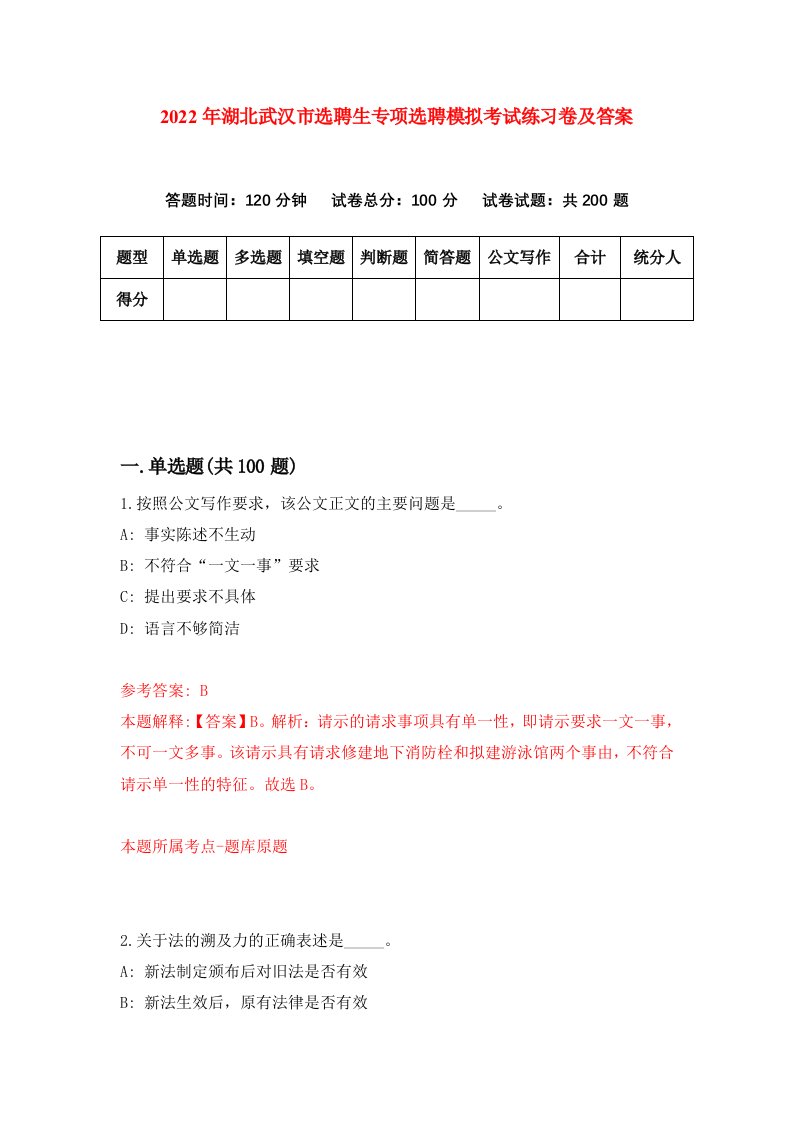 2022年湖北武汉市选聘生专项选聘模拟考试练习卷及答案

答题时间：120分钟　试卷总分：100分　试卷试题：共200题

| 题型 | 单选题 | 多选题 | 填空题 | 判断题 | 简答题 | 公文写作 | 合计 | 统分人 |
|---|---|---|---|---|---|---|---|---|
| 得分 | | | | | | | | |

一.单选题(共100题)

1.按照公文写作要求，该公文正文的主要问题是_____。

A: 事实陈述不生动

B: 不符合“一文一事”要求

C: 提出要求不具体

D: 语言不够简洁

参考答案: B

本题解释:【答案】B。解析：请示的请求事项具有单一性，即请示要求一文一事，不可一文多事。该请示具有请求修建地下消防栓和拟建游泳馆两个事由，不符合请示单一性的特征。故选B。

本题所属考点-题库原题

2.关于法的溯及力的正确表述是_____。

A: 新法制定颁布后对旧法是否有效

B: 新法生效后，原有法律是否有效